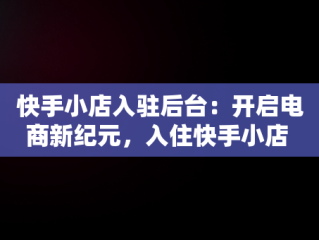 快手小店入驻后台：开启电商新纪元，入住快手小店